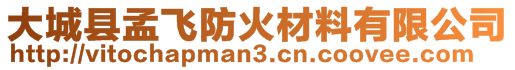 大城县孟飞防火材料有限公司
http://vitochapman3.cn.coovee.com